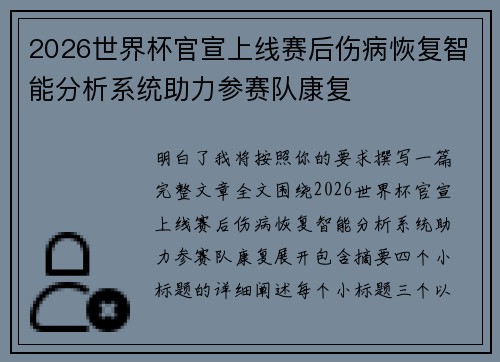 2026世界杯官宣上线赛后伤病恢复智能分析系统助力参赛队康复

明白了我将按照你的要求撰写一篇完整文章全文围绕2026世界杯官宣上线赛后伤病恢复智能分析系统助力参赛队康复展开包含摘要四个小标题的详细阐述每个小标题三个以